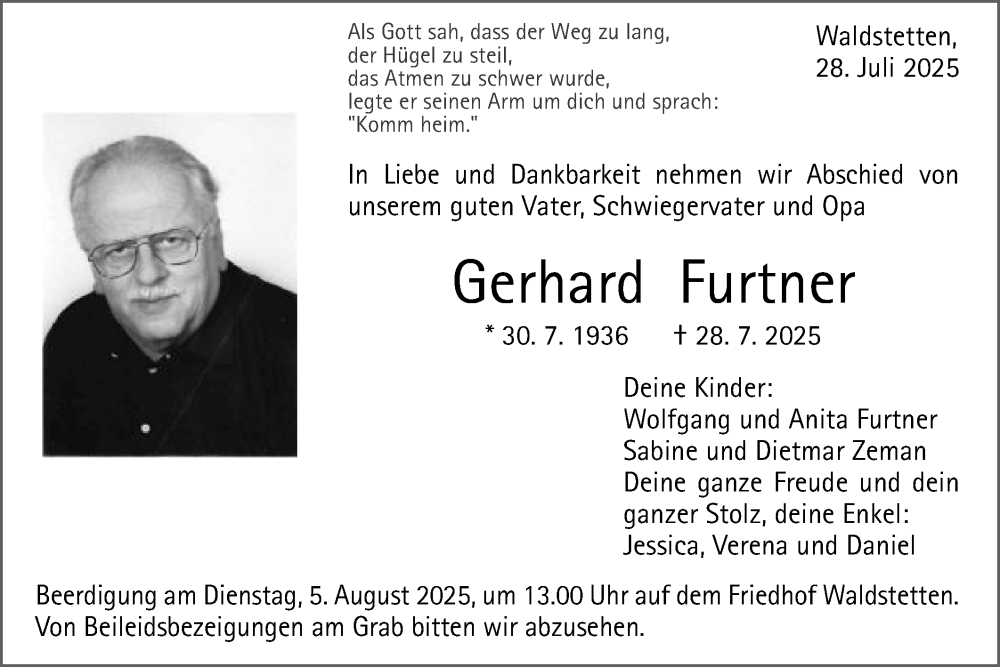 Als Gott sah, dass der Weg zu lang,
der Hügel zu steil,
das Atmen zu schwer wurde,
legte er seinen Arm um dich und sprach:
"Komm heim."

Waldstetten,
28. Juli 2025

In Liebe und Dankbarkeit nehmen wir Abschied von unserem guten Vater, Schwiegervater und Opa

Gerhard Furtner

* 30. 7. 1936 † 28. 7. 2025

Deine Kinder:
Wolfgang und Anita Furtner
Sabine und Dietmar Zeman
Deine ganze Freude und dein ganzer Stolz, deine Enkel:
Jessica, Verena und Daniel

Beerdigung am Dienstag, 5. August 2025, um 13.00 Uhr auf dem Friedhof Waldstetten.
Von Beileidsbezeigungen am Grab bitten wir abzusehen.